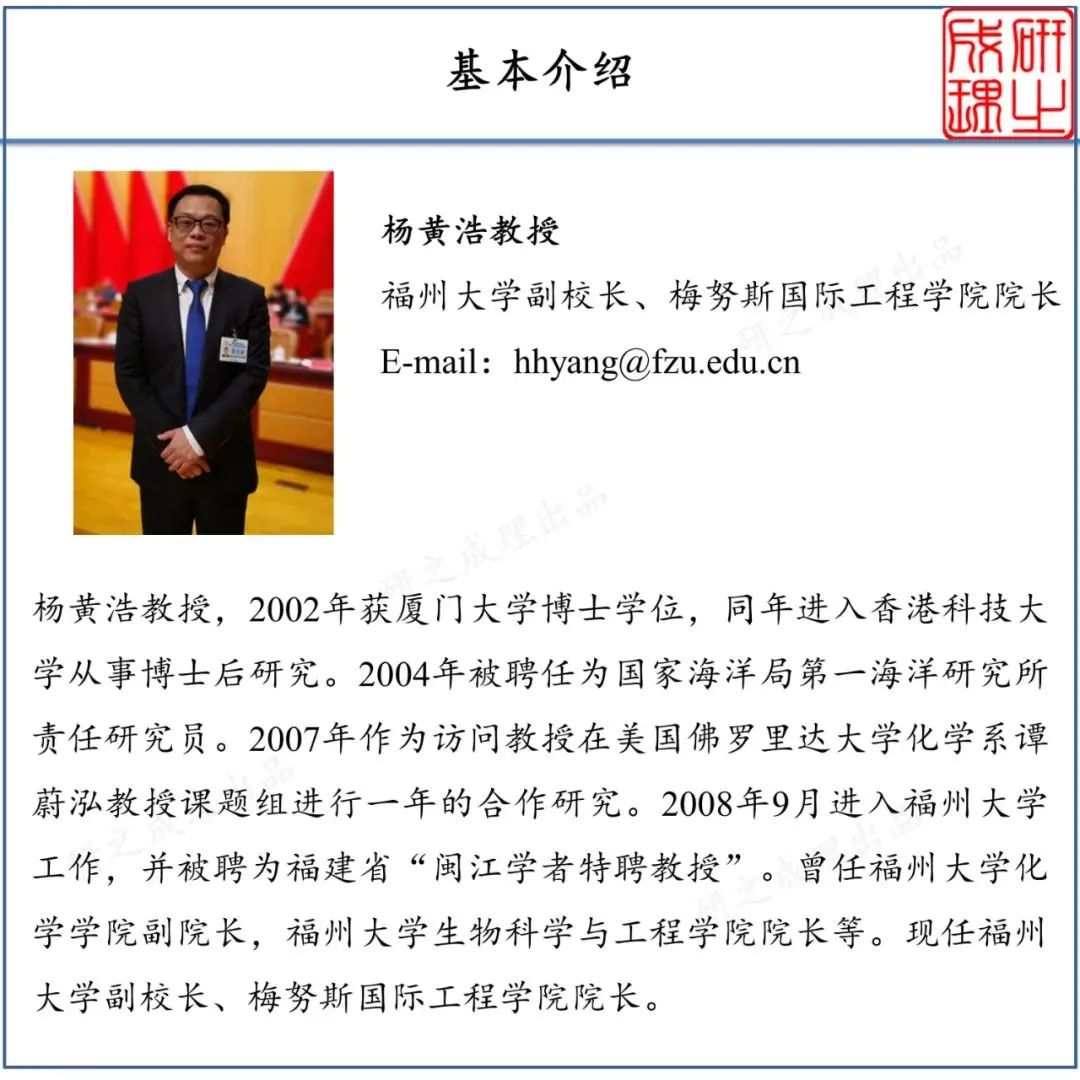 基本介绍

研之成理

杨黄浩教授

福州大学副校长、梅努斯国际工程学院院长

E-mail：hhyang@fzu.edu.cn

研之成理出品

杨黄浩教授，2002年获厦门大学博士学位，同年进入香港科技大学从事博士后研究。2004年被聘任为国家海洋局第一海洋研究所责任研究员。2007年作为访问教授在美国佛罗里达大学化学系谭蔚泓教授课题组进行一年的合作研究。2008年9月进入福州大学工作，并被聘为福建省“闽江学者特聘教授”。曾任福州大学化学学院副院长，福州大学生物科学与工程学院院长等。现任福州大学副校长、梅努斯国际工程学院院长。